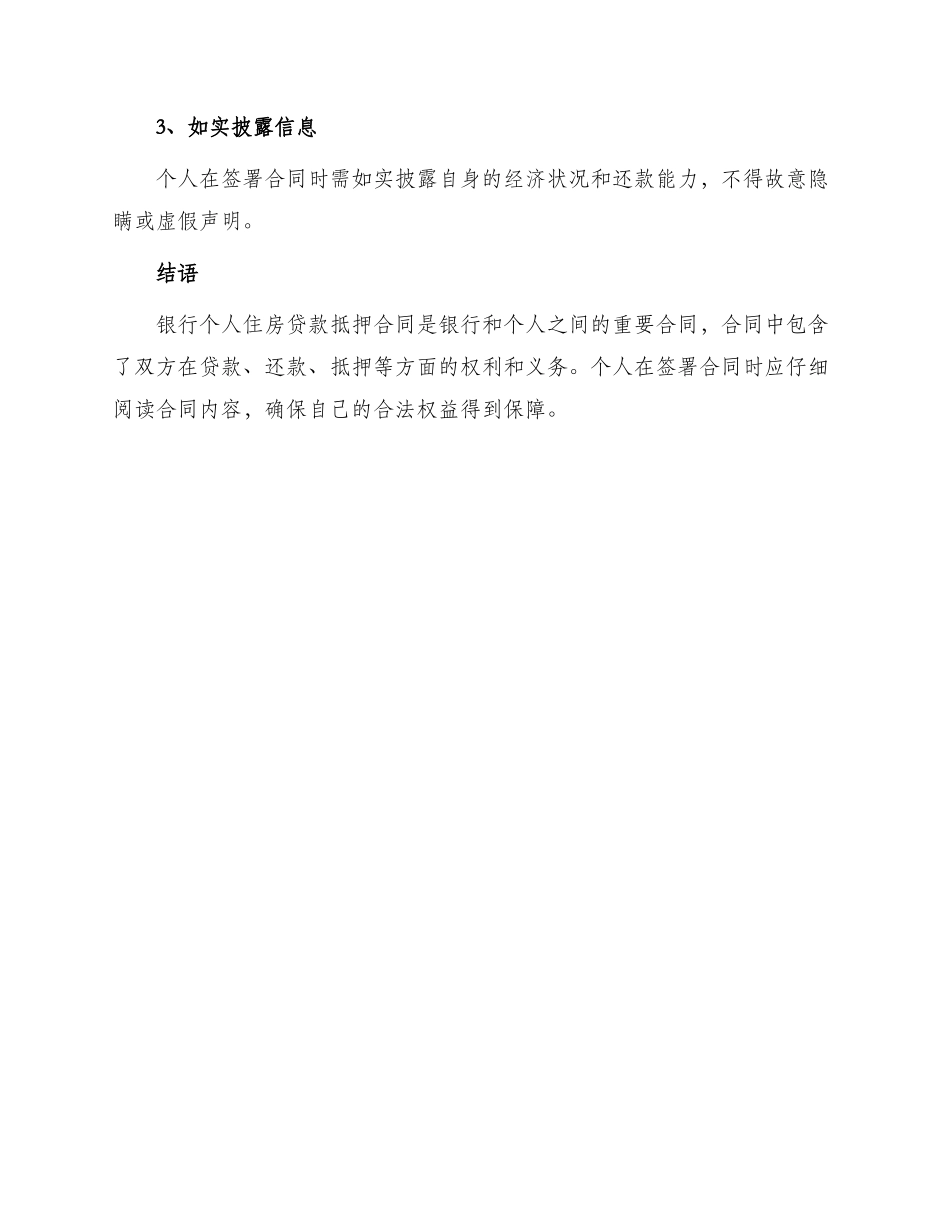 3、如实披露信息

个人在签署合同时需如实披露自身的经济状况和还款能力，不得故意隐瞒或虚假声明。

结语

银行个人住房贷款抵押合同是银行和个人之间的重要合同，合同中包含了双方在贷款、还款、抵押等方面的权利和义务。个人在签署合同时应仔细阅读合同内容，确保自己的合法权益得到保障。